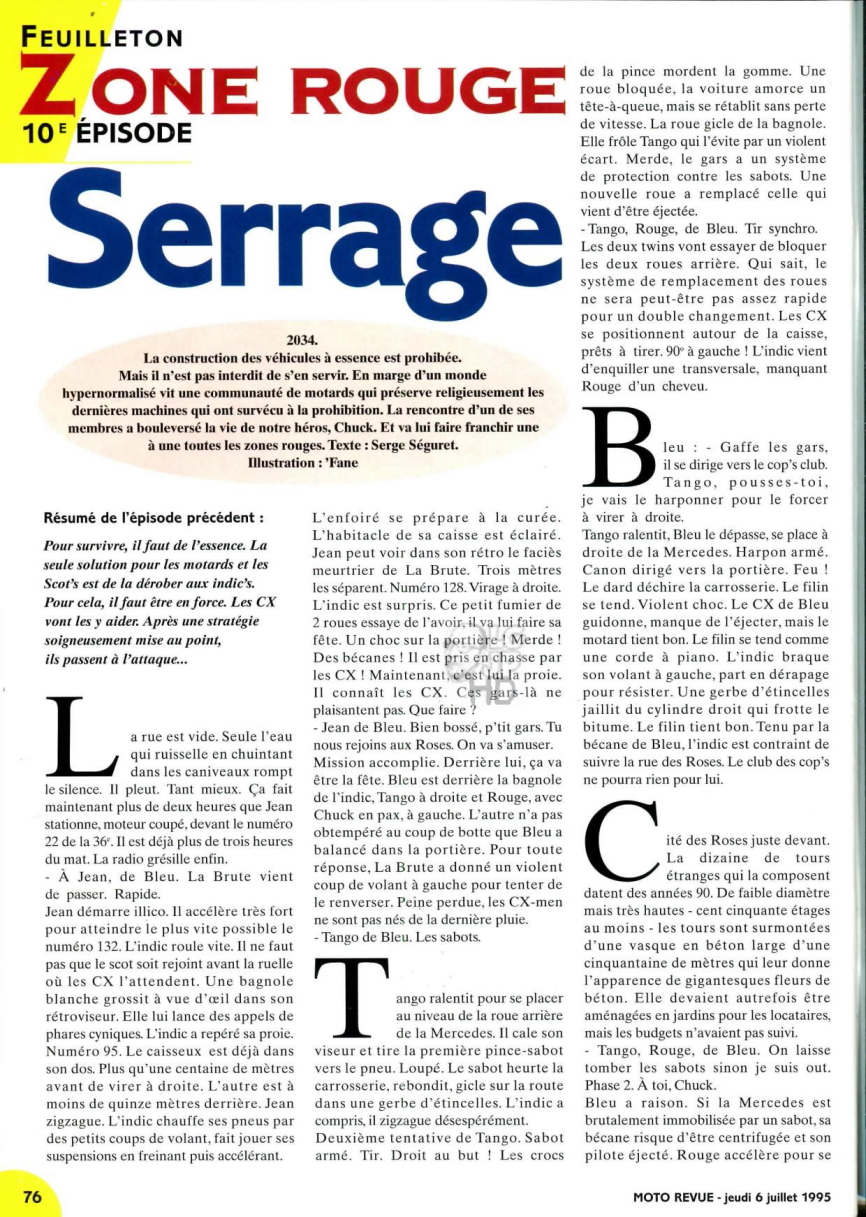 FEUILLETON
ZONE ROUGE
10E ÉPISODE

Serrage

2034.
La construction des véhicules à essence est prohibée.
Mais il n'est pas interdit de s'en servir. En marge d'un monde hypernormalisé vit une communauté de motards qui préserve religieusement les dernières machines qui ont survécu à la prohibition. La rencontre d'un de ses membres a bouleversé la vie de notre héros, Chuck. Et va lui faire franchir une à une toutes les zones rouges. Texte : Serge Séguret.
Illustration : 'Fane

Résumé de l'épisode précédent :

Pour survivre, il faut de l'essence. La seule solution pour les motards et les Scot's est de la dérober aux indic's. Pour cela, il faut être en force. Les CX vont les y aider. Après une stratégie soigneusement mise au point, ils passent à l'attaque...

La rue est vide. Seule l'eau qui ruisselle en chuintant dans les caniveaux rompt le silence. Il pleut. Tant mieux. Ça fait maintenant plus de deux heures que Jean stationne, moteur coupé, devant le numéro 22 de la 36e. Il est déjà plus de trois heures du mat. La radio grésille enfin.
- À Jean, de Bleu. La Brute vient de passer. Rapide.
Jean démarre illico. Il accélère très fort pour atteindre le plus vite possible le numéro 132. L'indic roule vite. Il ne faut pas que le scot soit rejoint avant la ruelle où les CX l'attendent. Une bagnole blanche grossit à vue d'œil dans son rétroviseur. Elle lui lance des appels de phares cyniques. L'indic a repéré sa proie. Numéro 95. Le caisseux est déjà dans son dos. Plus qu'une centaine de mètres avant de virer à droite. L'autre est à moins de quinze mètres derrière. Jean zigzague. L'indic chauffe ses pneus par des petits coups de volant, fait jouer ses suspensions en freinant puis accélérant.

L'enfoiré se prépare à la curée. L'habitacle de sa caisse est éclairé. Jean peut voir dans son rétro le faciès meurtrier de La Brute. Trois mètres les séparent. Numéro 128. Virage à droite. L'indic est surpris. Ce petit fumier de 2 roues essaye de l'avoir, il va lui faire sa fête. Un choc sur la portière ! Merde ! Des bécanes ! Il est pris en chasse par les CX ! Maintenant, c'est lui la proie. Il connaît les CX. Ces gars-là ne plaisantent pas. Que faire ?
- Jean de Bleu. Bien bossé, p'tit gars. Tu nous rejoins aux Roses. On va s'amuser. Mission accomplie. Derrière lui, ça va être la fête. Bleu est derrière la bagnole de l'indic, Tango à droite et Rouge, avec Chuck en pax, à gauche. L'autre n'a pas obtempéré au coup de botte que Bleu a balancé dans la portière. Pour toute réponse, La Brute a donné un violent coup de volant à gauche pour tenter de le renverser. Peine perdue, les CX-men ne sont pas nés de la dernière pluie.
- Tango de Bleu. Les sabots.

Tango ralentit pour se placer au niveau de la roue arrière de la Mercedes. Il cale son viseur et tire la première pince-sabot vers le pneu. Loupé. Le sabot heurte la carrosserie, rebondit, gicle sur la route dans une gerbe d'étincelles. L'indic a compris, il zigzague désespérément.
Deuxième tentative de Tango. Sabot armé. Tir. Droit au but ! Les crocs de la pince mordent la gomme. Une roue bloquée, la voiture amorce un tête-à-queue, mais se rétablit sans perte de vitesse. La roue gicle de la bagnole. Elle frôle Tango qui l'évite par un violent écart. Merde, le gars a un système de protection contre les sabots. Une nouvelle roue a remplacé celle qui vient d'être éjectée.
- Tango, Rouge, de Bleu. Tir synchro. Les deux twins vont essayer de bloquer les deux roues arrière. Qui sait, le système de remplacement des roues ne sera peut-être pas assez rapide pour un double changement. Les CX se positionnent autour de la caisse, prêts à tirer. 90° à gauche ! L'indic vient d'enquiller une transversale, manquant Rouge d'un cheveu.

Bleu : - Gaffe les gars, il se dirige vers le cop's club. Tango, pousses-toi, je vais le harponner pour le forcer à virer à droite.
Tango ralentit, Bleu le dépasse, se place à droite de la Mercedes. Harpon armé. Canon dirigé vers la portière. Feu ! Le dard déchire la carrosserie. Le filin se tend. Violent choc. Le CX de Bleu guidonne, manque de l'éjecter, mais le motard tient bon. Le filin se tend comme une corde à piano. L'indic braque son volant à gauche, part en dérapage pour résister. Une gerbe d'étincelles jaillit du cylindre droit qui frotte le bitume. Le filin tient bon. Tenu par la bécane de Bleu, l'indic est contraint de suivre la rue des Roses. Le club des cop's ne pourra rien pour lui.

Cité des Roses juste devant. La dizaine de tours étranges qui la composent datent des années 90. De faible diamètre mais très hautes - cent cinquante étages au moins - les tours sont surmontées d'une vasque en béton large d'une cinquantaine de mètres qui leur donne l'apparence de gigantesques fleurs de béton. Elle devaient autrefois être aménagées en jardins pour les locataires, mais les budgets n'avaient pas suivi.
- Tango, Rouge, de Bleu. On laisse tomber les sabots sinon je suis out. Phase 2. À toi, Chuck.
Bleu a raison. Si la Mercedes est brutalement immobilisée par un sabot, sa bécane risque d'être centrifugée et son pilote éjecté. Rouge accélère pour se

76

MOTO REVUE - jeudi 6 juillet 1995